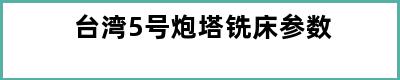 台湾5号炮塔铣床参数